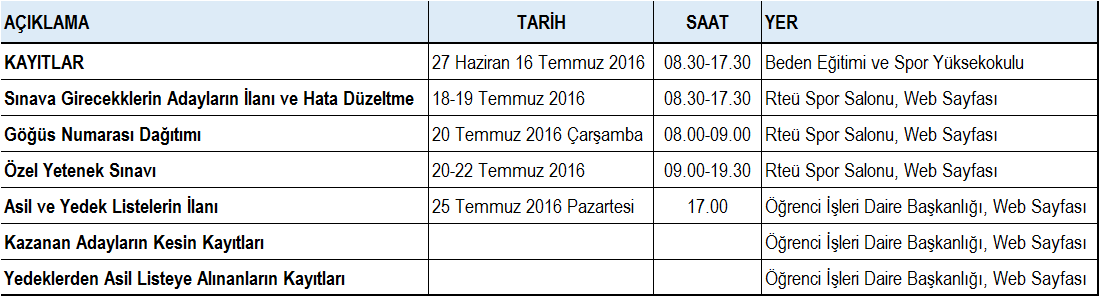 | AÇIKLAMA | TARİH | SAAT | YER |
|---|---|---|---|
| KAYITLAR | 27 Haziran 16 Temmuz 2016 | 08.30-17.30 | Beden Eğitimi ve Spor Yüksekokulu |
| Sınava Girecekklerin Adayların İlanı ve Hata Düzeltme | 18-19 Temmuz 2016 | 08.30-17.30 | Rteü Spor Salonu, Web Sayfası |
| Göğüs Numarası Dağıtımı | 20 Temmuz 2016 Çarşamba | 08.00-09.00 | Rteü Spor Salonu, Web Sayfası |
| Özel Yetenek Sınavı | 20-22 Temmuz 2016 | 09.00-19.30 | Rteü Spor Salonu, Web Sayfası |
| Asil ve Yedek Listelerin İlanı | 25 Temmuz 2016 Pazartesi | 17.00 | Öğrenci İşleri Daire Başkanlığı, Web Sayfası |
| Kazanan Adayların Kesin Kayıtları | | | Öğrenci İşleri Daire Başkanlığı, Web Sayfası |
| Yedeklerden Asil Listeye Alınanların Kayıtları | | | Öğrenci İşleri Daire Başkanlığı, Web Sayfası |